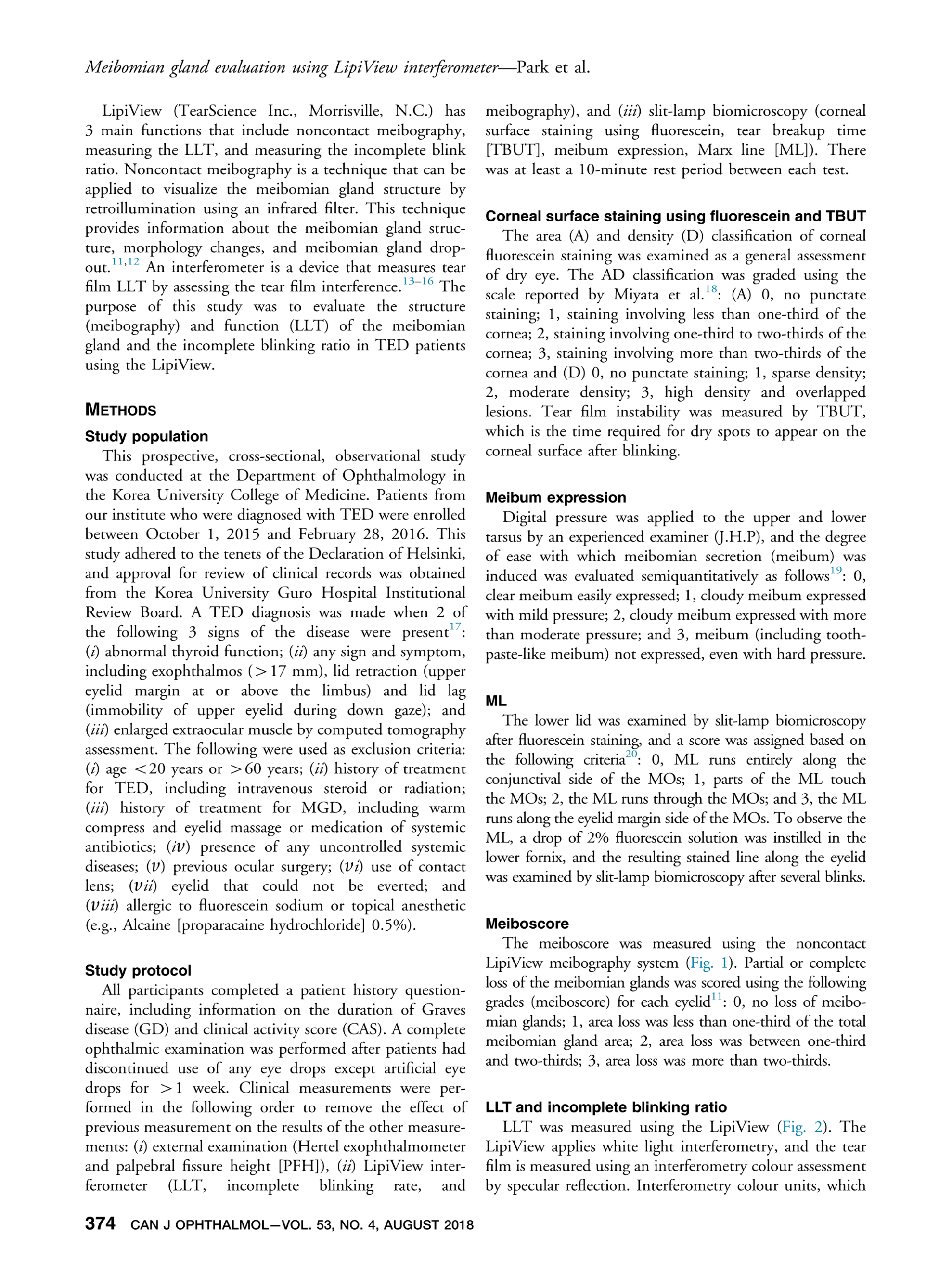 Meibomian gland evaluation using LipiView interferometer—Park et al.

LipiView (TearScience Inc., Morrisville, N.C.) has 3 main functions that include noncontact meibography, measuring the LLT, and measuring the incomplete blink ratio. Noncontact meibography is a technique that can be applied to visualize the meibomian gland structure by retroillumination using an infrared filter. This technique provides information about the meibomian gland structure, morphology changes, and meibomian gland dropout.$^{11,12}$ An interferometer is a device that measures tear film LLT by assessing the tear film interference.$^{13–16}$ The purpose of this study was to evaluate the structure (meibography) and function (LLT) of the meibomian gland and the incomplete blinking ratio in TED patients using the LipiView.

METHODS

Study population

This prospective, cross-sectional, observational study was conducted at the Department of Ophthalmology in the Korea University College of Medicine. Patients from our institute who were diagnosed with TED were enrolled between October 1, 2015 and February 28, 2016. This study adhered to the tenets of the Declaration of Helsinki, and approval for review of clinical records was obtained from the Korea University Guro Hospital Institutional Review Board. A TED diagnosis was made when 2 of the following 3 signs of the disease were present$^{17}$: (i) abnormal thyroid function; (ii) any sign and symptom, including exophthalmos (>17 mm), lid retraction (upper eyelid margin at or above the limbus) and lid lag (immobility of upper eyelid during down gaze); and (iii) enlarged extraocular muscle by computed tomography assessment. The following were used as exclusion criteria: (i) age <20 years or >60 years; (ii) history of treatment for TED, including intravenous steroid or radiation; (iii) history of treatment for MGD, including warm compress and eyelid massage or medication of systemic antibiotics; (iv) presence of any uncontrolled systemic diseases; (v) previous ocular surgery; (vi) use of contact lens; (vii) eyelid that could not be everted; and (viii) allergic to fluorescein sodium or topical anesthetic (e.g., Alcaine [proparacaine hydrochloride] 0.5%).

Study protocol

All participants completed a patient history questionnaire, including information on the duration of Graves disease (GD) and clinical activity score (CAS). A complete ophthalmic examination was performed after patients had discontinued use of any eye drops except artificial eye drops for >1 week. Clinical measurements were performed in the following order to remove the effect of previous measurement on the results of the other measurements: (i) external examination (Hertel exophthalmometer and palpebral fissure height [PFH]), (ii) LipiView interferometer (LLT, incomplete blinking rate, and meibography), and (iii) slit-lamp biomicroscopy (corneal surface staining using fluorescein, tear breakup time [TBUT], meibum expression, Marx line [ML]). There was at least a 10-minute rest period between each test.

Corneal surface staining using fluorescein and TBUT

The area (A) and density (D) classification of corneal fluorescein staining was examined as a general assessment of dry eye. The AD classification was graded using the scale reported by Miyata et al.$^{18}$: (A) 0, no punctate staining; 1, staining involving less than one-third of the cornea; 2, staining involving one-third to two-thirds of the cornea; 3, staining involving more than two-thirds of the cornea and (D) 0, no punctate staining; 1, sparse density; 2, moderate density; 3, high density and overlapped lesions. Tear film instability was measured by TBUT, which is the time required for dry spots to appear on the corneal surface after blinking.

Meibum expression

Digital pressure was applied to the upper and lower tarsus by an experienced examiner (J.H.P), and the degree of ease with which meibomian secretion (meibum) was induced was evaluated semiquantitatively as follows$^{19}$: 0, clear meibum easily expressed; 1, cloudy meibum expressed with mild pressure; 2, cloudy meibum expressed with more than moderate pressure; and 3, meibum (including toothpaste-like meibum) not expressed, even with hard pressure.

ML

The lower lid was examined by slit-lamp biomicroscopy after fluorescein staining, and a score was assigned based on the following criteria$^{20}$: 0, ML runs entirely along the conjunctival side of the MOs; 1, parts of the ML touch the MOs; 2, the ML runs through the MOs; and 3, the ML runs along the eyelid margin side of the MOs. To observe the ML, a drop of 2% fluorescein solution was instilled in the lower fornix, and the resulting stained line along the eyelid was examined by slit-lamp biomicroscopy after several blinks.

Meiboscore

The meiboscore was measured using the noncontact LipiView meibography system (Fig. 1). Partial or complete loss of the meibomian glands was scored using the following grades (meiboscore) for each eyelid$^{11}$: 0, no loss of meibomian glands; 1, area loss was less than one-third of the total meibomian gland area; 2, area loss was between one-third and two-thirds; 3, area loss was more than two-thirds.

LLT and incomplete blinking ratio

LLT was measured using the LipiView (Fig. 2). The LipiView applies white light interferometry, and the tear film is measured using an interferometry colour assessment by specular reflection. Interferometry colour units, which

374 CAN J OPHTHALMOL—VOL. 53, NO. 4, AUGUST 2018